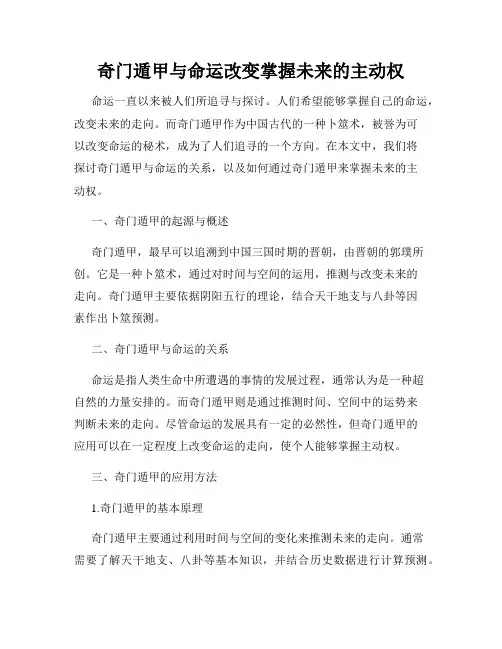 奇门遁甲与命运改变掌握未来的主动权

命运一直以来被人们所追寻与探讨。人们希望能够掌握自己的命运，改变未来的走向。而奇门遁甲作为中国古代的一种卜筮术，被誉为可以改变命运的秘术，成为了人们追寻的一个方向。在本文中，我们将探讨奇门遁甲与命运的关系，以及如何通过奇门遁甲来掌握未来的主动权。

一、奇门遁甲的起源与概述

奇门遁甲，最早可以追溯到中国三国时期的晋朝，由晋朝的郭璞所创。它是一种卜筮术，通过对时间与空间的运用，推测与改变未来的走向。奇门遁甲主要依据阴阳五行的理论，结合天干地支与八卦等因素作出卜筮预测。

二、奇门遁甲与命运的关系

命运是指人类生命中所遭遇的事情的发展过程，通常认为是一种超自然的力量安排的。而奇门遁甲则是通过推测时间、空间中的运势来判断未来的走向。尽管命运的发展具有一定的必然性，但奇门遁甲的应用可以在一定程度上改变命运的走向，使个人能够掌握主动权。

三、奇门遁甲的应用方法

1.奇门遁甲的基本原理

奇门遁甲主要通过利用时间与空间的变化来推测未来的走向。通常需要了解天干地支、八卦等基本知识，并结合历史数据进行计算预测。